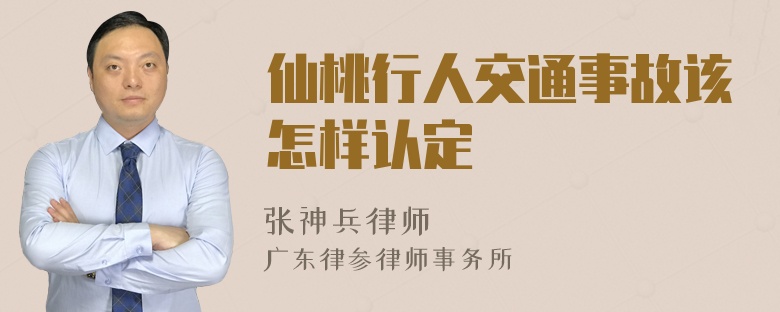 仙桃行人交通事故该怎样认定

张神兵律师
广东律参律师事务所